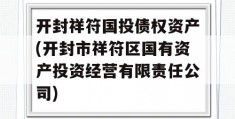 开封祥符国投债权资产(开封市祥符区国有资产投资经营有限责任公司)